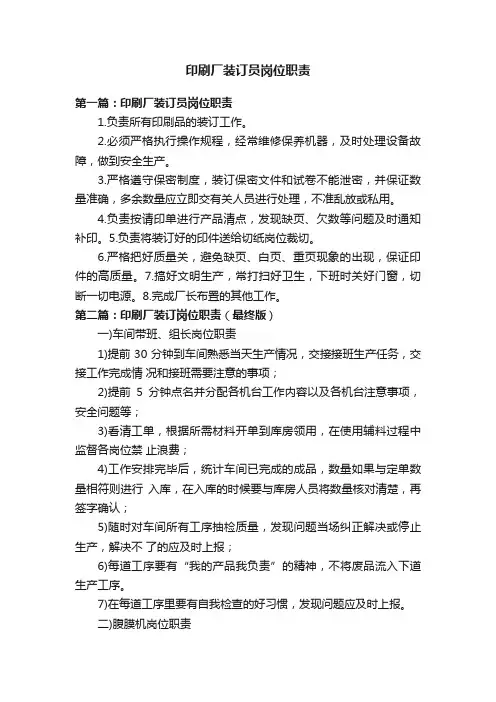 印刷厂装订员岗位职责

第一篇：印刷厂装订员岗位职责

1.负责所有印刷品的装订工作。

2.必须严格执行操作规程，经常维修保养机器，及时处理设备故障，做到安全生产。

3.严格遵守保密制度，装订保密文件和试卷不能泄密，并保证数量准确，多余数量应立即交有关人员进行处理，不准乱放或私用。

4.负责按请印单进行产品清点，发现缺页、欠数等问题及时通知补印。5.负责将装订好的印件送给切纸岗位裁切。

6.严格把好质量关，避免缺页、白页、重页现象的出现，保证印件的高质量。7.搞好文明生产，常打扫好卫生，下班时关好门窗，切断一切电源。8.完成厂长布置的其他工作。

第二篇：印刷厂装订岗位职责（最终版）

一)车间带班、组长岗位职责

1)提前 30 分钟到车间熟悉当天生产情况，交接接班生产任务，交接工作完成情 况和接班需要注意的事项；

2)提前 5 分钟点名并分配各机台工作内容以及各机台注意事项，安全问题等；

3)看清工单，根据所需材料开单到库房领用，在使用辅料过程中监督各岗位禁 止浪费；

4)工作安排完毕后，统计车间已完成的成品，数量如果与定单数量相符则进行 入库，在入库的时候要与库房人员将数量核对清楚，再签字确认；

5)随时对车间所有工序抽检质量，发现问题当场纠正解决或停止生产，解决不 了的应及时上报；

6)每道工序要有“我的产品我负责”的精神，不将废品流入下道生产工序。

7)在每道工序里要有自我检查的好习惯，发现问题应及时上报。

二)腹膜机岗位职责